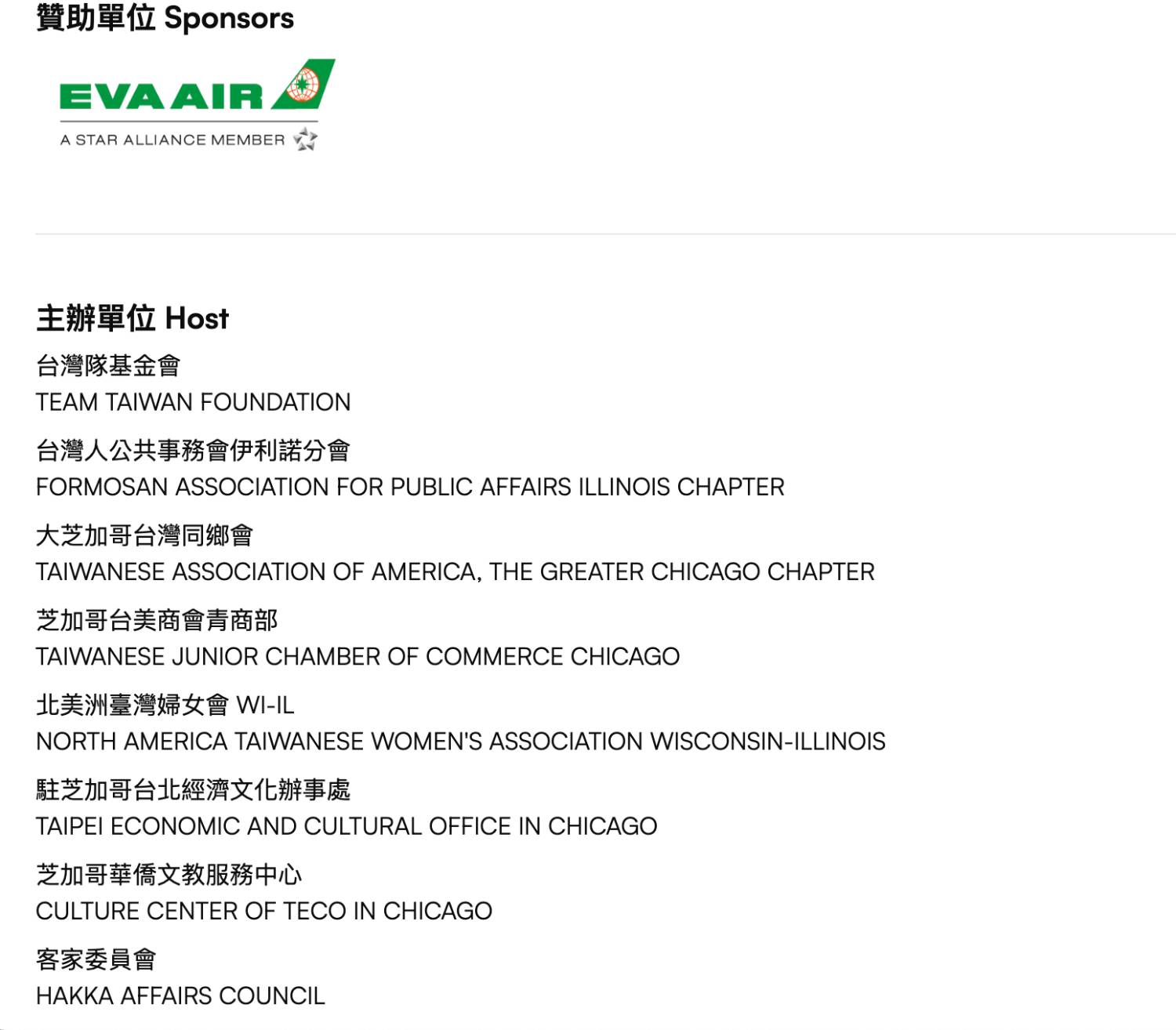 贊助單位 Sponsors

EVA AIR
A STAR ALLIANCE MEMBER

主辦單位 Host

台灣隊基金會
TEAM TAIWAN FOUNDATION

台灣人公共事務會伊利諾分會
FORMOSAN ASSOCIATION FOR PUBLIC AFFAIRS ILLINOIS CHAPTER

大芝加哥台灣同鄉會
TAIWANESE ASSOCIATION OF AMERICA, THE GREATER CHICAGO CHAPTER

芝加哥台美商會青商部
TAIWANESE JUNIOR CHAMBER OF COMMERCE CHICAGO

北美洲臺灣婦女會 WI-IL
NORTH AMERICA TAIWANESE WOMEN'S ASSOCIATION WISCONSIN-ILLINOIS

駐芝加哥台北經濟文化辦事處
TAIPEI ECONOMIC AND CULTURAL OFFICE IN CHICAGO

芝加哥華僑文教服務中心
CULTURE CENTER OF TECO IN CHICAGO

客家委員會
HAKKA AFFAIRS COUNCIL